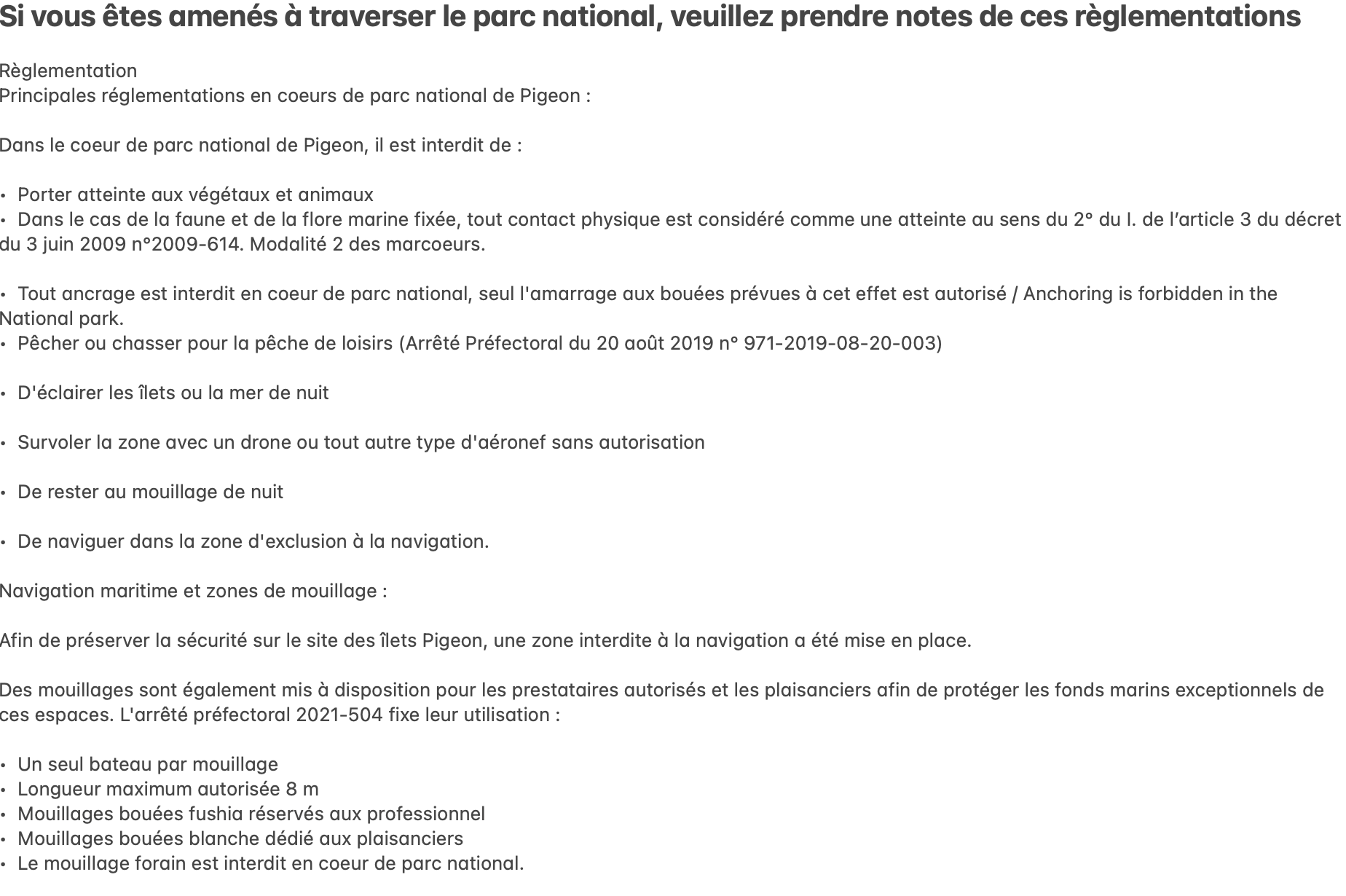 Si vous êtes amenés à traverser le parc national, veuillez prendre notes de ces règlementations

Règlementation
Principales réglementations en coeurs de parc national de Pigeon :

Dans le coeur de parc national de Pigeon, il est interdit de :

• Porter atteinte aux végétaux et animaux
• Dans le cas de la faune et de la flore marine fixée, tout contact physique est considéré comme une atteinte au sens du 2° du I. de l'article 3 du décret du 3 juin 2009 n°2009-614. Modalité 2 des marcoeurs.

• Tout ancrage est interdit en coeur de parc national, seul l'amarrage aux bouées prévues à cet effet est autorisé / Anchoring is forbidden in the National park.
• Pêcher ou chasser pour la pêche de loisirs (Arrêté Préfectoral du 20 août 2019 n° 971-2019-08-20-003)

• D'éclairer les îlets ou la mer de nuit

• Survoler la zone avec un drone ou tout autre type d'aéronef sans autorisation

• De rester au mouillage de nuit

• De naviguer dans la zone d'exclusion à la navigation.

Navigation maritime et zones de mouillage :

Afin de préserver la sécurité sur le site des îlets Pigeon, une zone interdite à la navigation a été mise en place.

Des mouillages sont également mis à disposition pour les prestataires autorisés et les plaisanciers afin de protéger les fonds marins exceptionnels de ces espaces. L'arrêté préfectoral 2021-504 fixe leur utilisation :

• Un seul bateau par mouillage
• Longueur maximum autorisée 8 m
• Mouillages bouées fushia réservés aux professionnel
• Mouillages bouées blanche dédié aux plaisanciers
• Le mouillage forain est interdit en coeur de parc national.